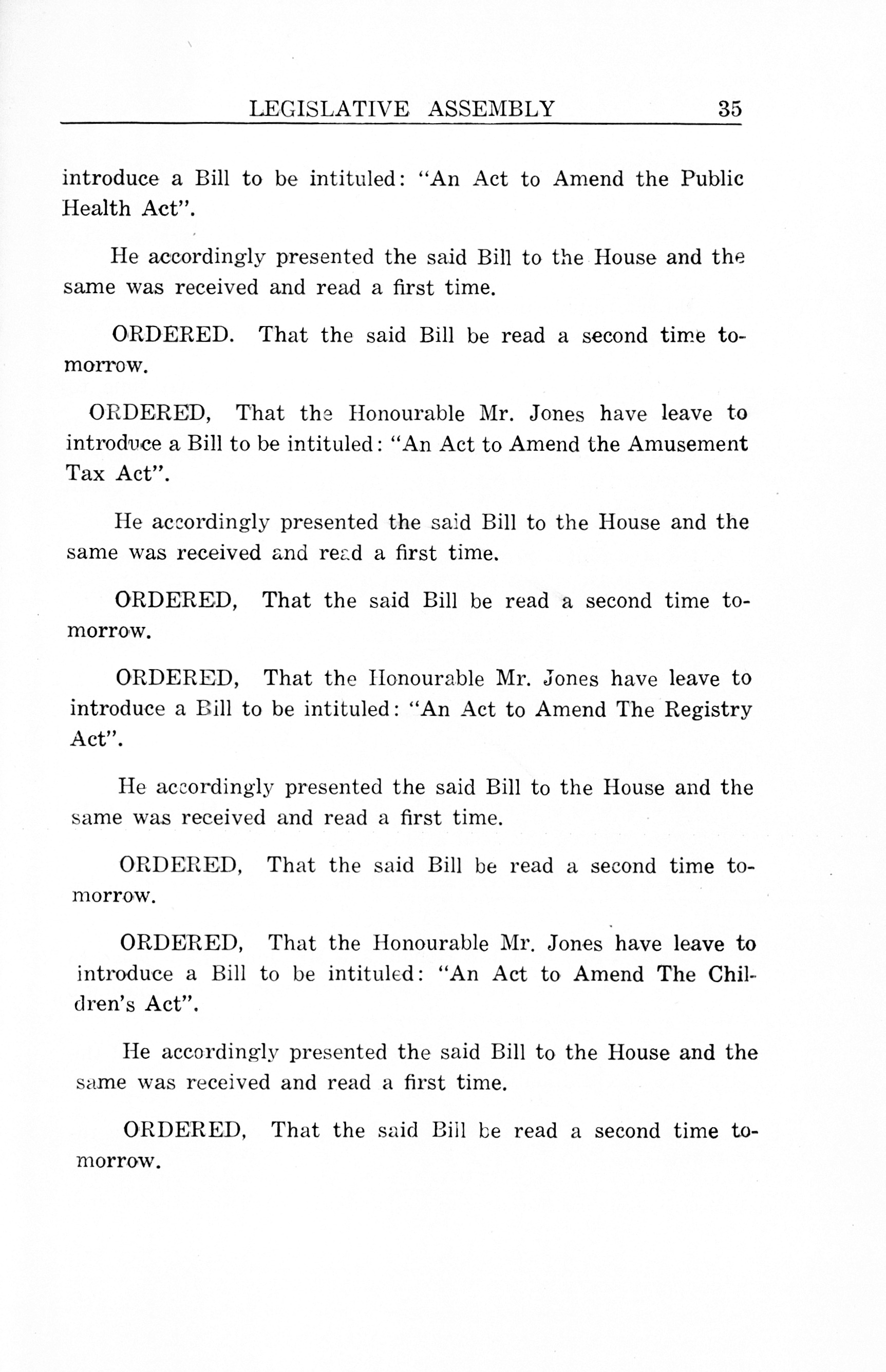 LEGISLATIVE ASSEMBLY 35

introduce a Bill to be intituled: "An Act to Amend the Public Health Act".

He accordingly presented the said Bill to the House and the same was received and read a first time.

ORDERED. That the said Bill be read a second time tomorrow.

ORDERED, That the Honourable Mr. Jones have leave to introduce a Bill to be intituled: "An Act to Amend the Amusement Tax Act".

He accordingly presented the said Bill to the House and the same was received and read a first time.

ORDERED, That the said Bill be read a second time tomorrow.

ORDERED, That the Honourable Mr. Jones have leave to introduce a Bill to be intituled: "An Act to Amend The Registry Act".

He accordingly presented the said Bill to the House and the same was received and read a first time.

ORDERED, That the said Bill be read a second time tomorrow.

ORDERED, That the Honourable Mr. Jones have leave to introduce a Bill to be intituled: "An Act to Amend The Children's Act".

He accordingly presented the said Bill to the House and the same was received and read a first time.

ORDERED, That the said Bill be read a second time tomorrow.